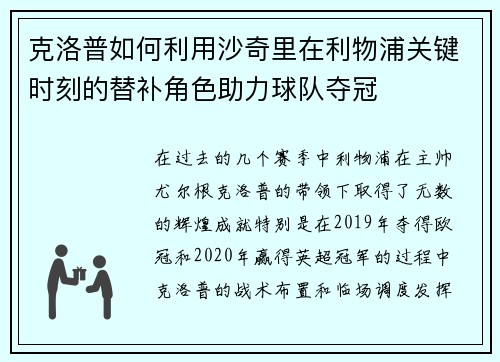 克洛普如何利用沙奇里在利物浦关键时刻的替补角色助力球队夺冠

在过去的几个赛季中利物浦在主帅尤尔根克洛普的带领下取得了无数的辉煌成就特别是在2019年夺得欧冠和2020年赢得英超冠军的过程中克洛普的战术布置和临场调度发挥